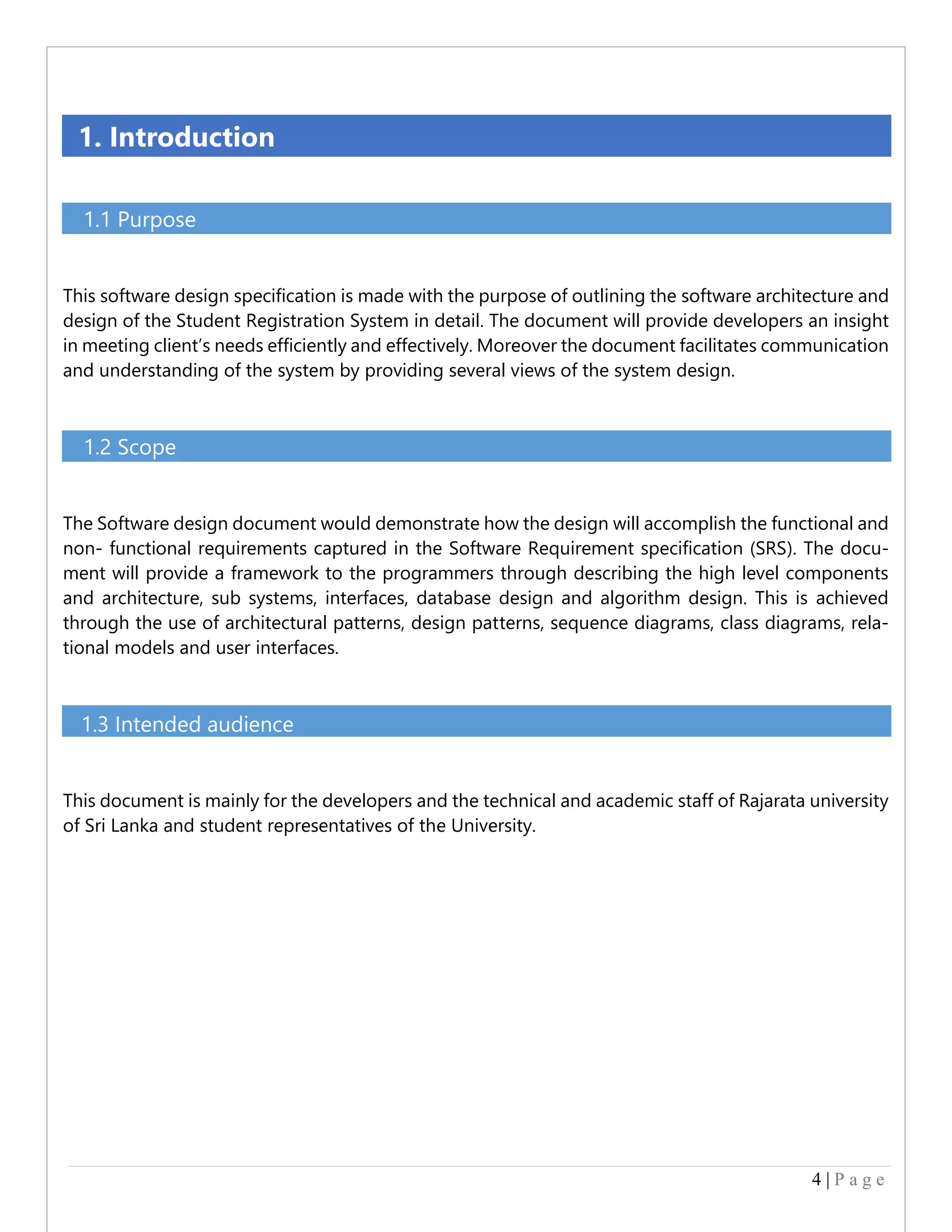 1. Introduction

1.1 Purpose

This software design specification is made with the purpose of outlining the software architecture and design of the Student Registration System in detail. The document will provide developers an insight in meeting client's needs efficiently and effectively. Moreover the document facilitates communication and understanding of the system by providing several views of the system design.

1.2 Scope

The Software design document would demonstrate how the design will accomplish the functional and non- functional requirements captured in the Software Requirement specification (SRS). The document will provide a framework to the programmers through describing the high level components and architecture, sub systems, interfaces, database design and algorithm design. This is achieved through the use of architectural patterns, design patterns, sequence diagrams, class diagrams, relational models and user interfaces.

1.3 Intended audience

This document is mainly for the developers and the technical and academic staff of Rajarata university of Sri Lanka and student representatives of the University.

4 | Page